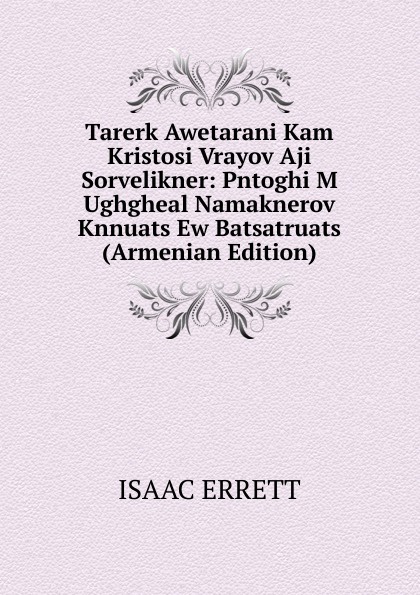 Tarerk Awetarani Kam Kristosi Vrayov Aji Sorvelikner: Pntoghi M Ughgheal Namaknerov Knnuats Ew Batsatruats (Armenian Edition)

ISAAC ERRETT